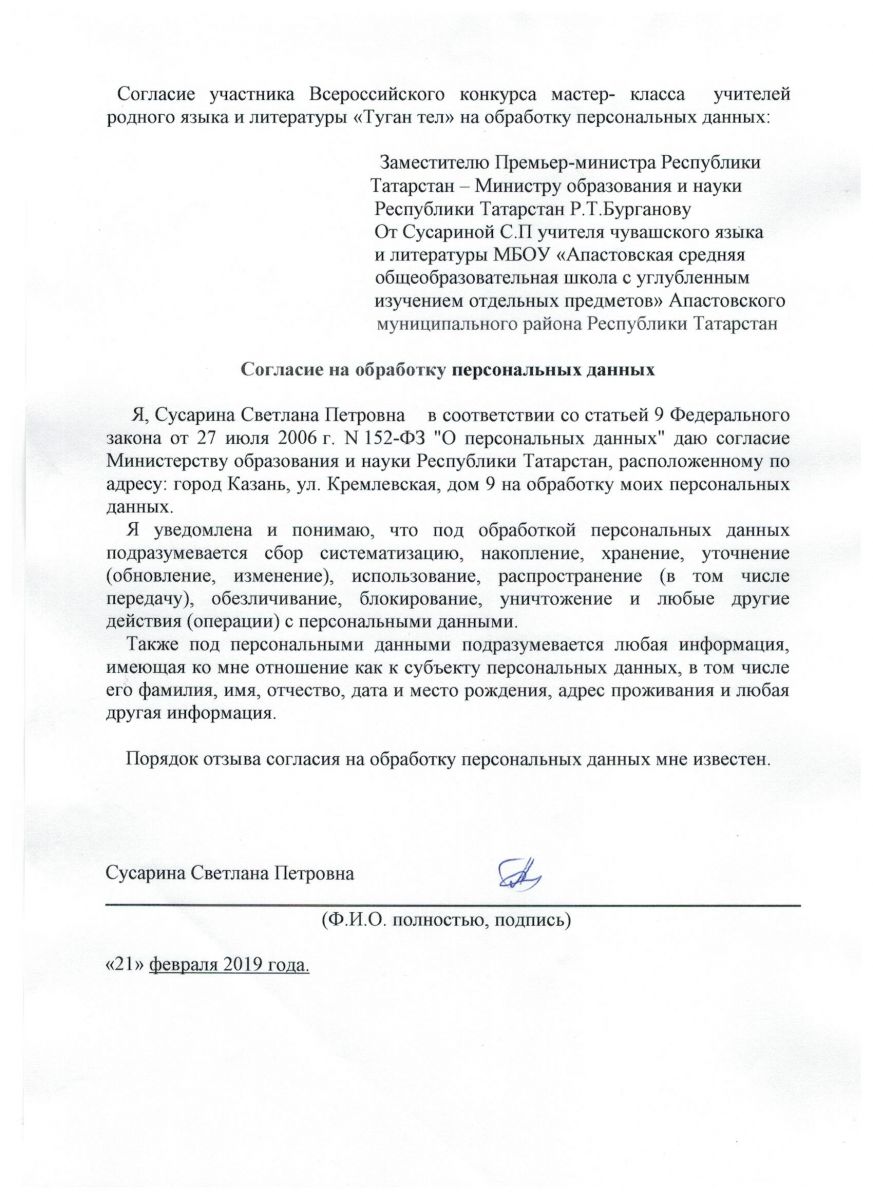 Согласие участника Всероссийского конкурса мастер- класса учителей родного языка и литературы «Туган тел» на обработку персональных данных:

Заместителю Премьер-министра Республики Татарстан – Министру образования и науки Республики Татарстан Р.Т.Бурганову
От Сусариной С.П учителя чувашского языка и литературы МБОУ «Апастовская средняя общеобразовательная школа с углубленным изучением отдельных предметов» Апастовского муниципального района Республики Татарстан

Согласие на обработку персональных данных

Я, Сусарина Светлана Петровна в соответствии со статьей 9 Федерального закона от 27 июля 2006 г. N 152-ФЗ "О персональных данных" даю согласие Министерству образования и науки Республики Татарстан, расположенному по адресу: город Казань, ул. Кремлевская, дом 9 на обработку моих персональных данных.

Я уведомлена и понимаю, что под обработкой персональных данных подразумевается сбор систематизацию, накопление, хранение, уточнение (обновление, изменение), использование, распространение (в том числе передачу), обезличивание, блокирование, уничтожение и любые другие действия (операции) с персональными данными.

Также под персональными данными подразумевается любая информация, имеющая ко мне отношение как к субъекту персональных данных, в том числе его фамилия, имя, отчество, дата и место рождения, адрес проживания и любая другая информация.

Порядок отзыва согласия на обработку персональных данных мне известен.

Сусарина Светлана Петровна

(Ф.И.О. полностью, подпись)

«21» февраля 2019 года.